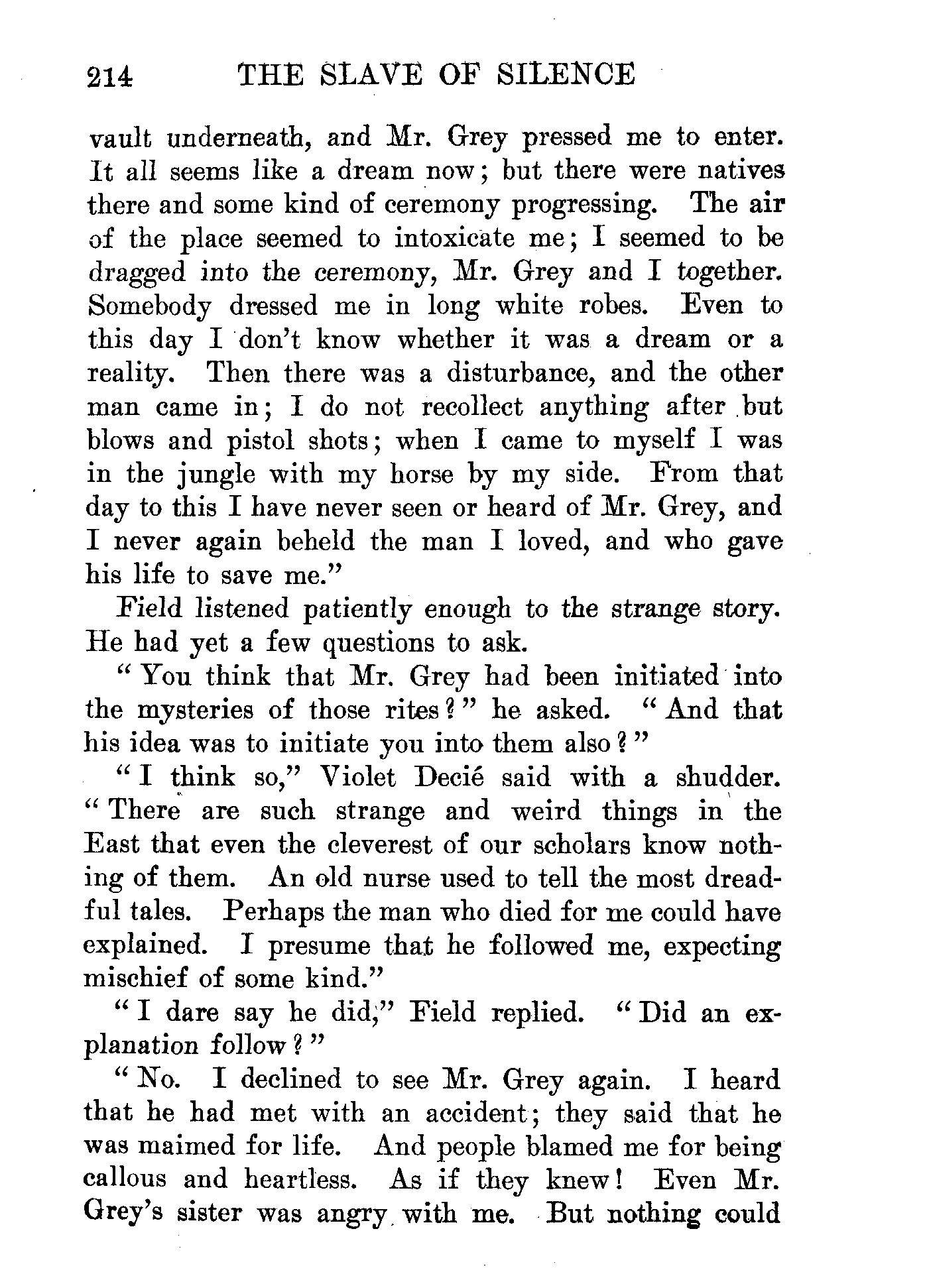 214 THE SLAVE OF SILENCE

vault underneath, and Mr. Grey pressed me to enter. It all seems like a dream now; but there were natives there and some kind of ceremony progressing. The air of the place seemed to intoxicate me; I seemed to be dragged into the ceremony, Mr. Grey and I together. Somebody dressed me in long white robes. Even to this day I don't know whether it was a dream or a reality. Then there was a disturbance, and the other man came in; I do not recollect anything after but blows and pistol shots; when I came to myself I was in the jungle with my horse by my side. From that day to this I have never seen or heard of Mr. Grey, and I never again beheld the man I loved, and who gave his life to save me."

Field listened patiently enough to the strange story. He had yet a few questions to ask.

"You think that Mr. Grey had been initiated into the mysteries of those rites?" he asked. "And that his idea was to initiate you into them also?"

"I think so," Violet Decié said with a shudder. "There are such strange and weird things in the East that even the cleverest of our scholars know nothing of them. An old nurse used to tell the most dreadful tales. Perhaps the man who died for me could have explained. I presume that he followed me, expecting mischief of some kind."

"I dare say he did," Field replied. "Did an explanation follow?"

"No. I declined to see Mr. Grey again. I heard that he had met with an accident; they said that he was maimed for life. And people blamed me for being callous and heartless. As if they knew! Even Mr. Grey's sister was angry with me. But nothing could